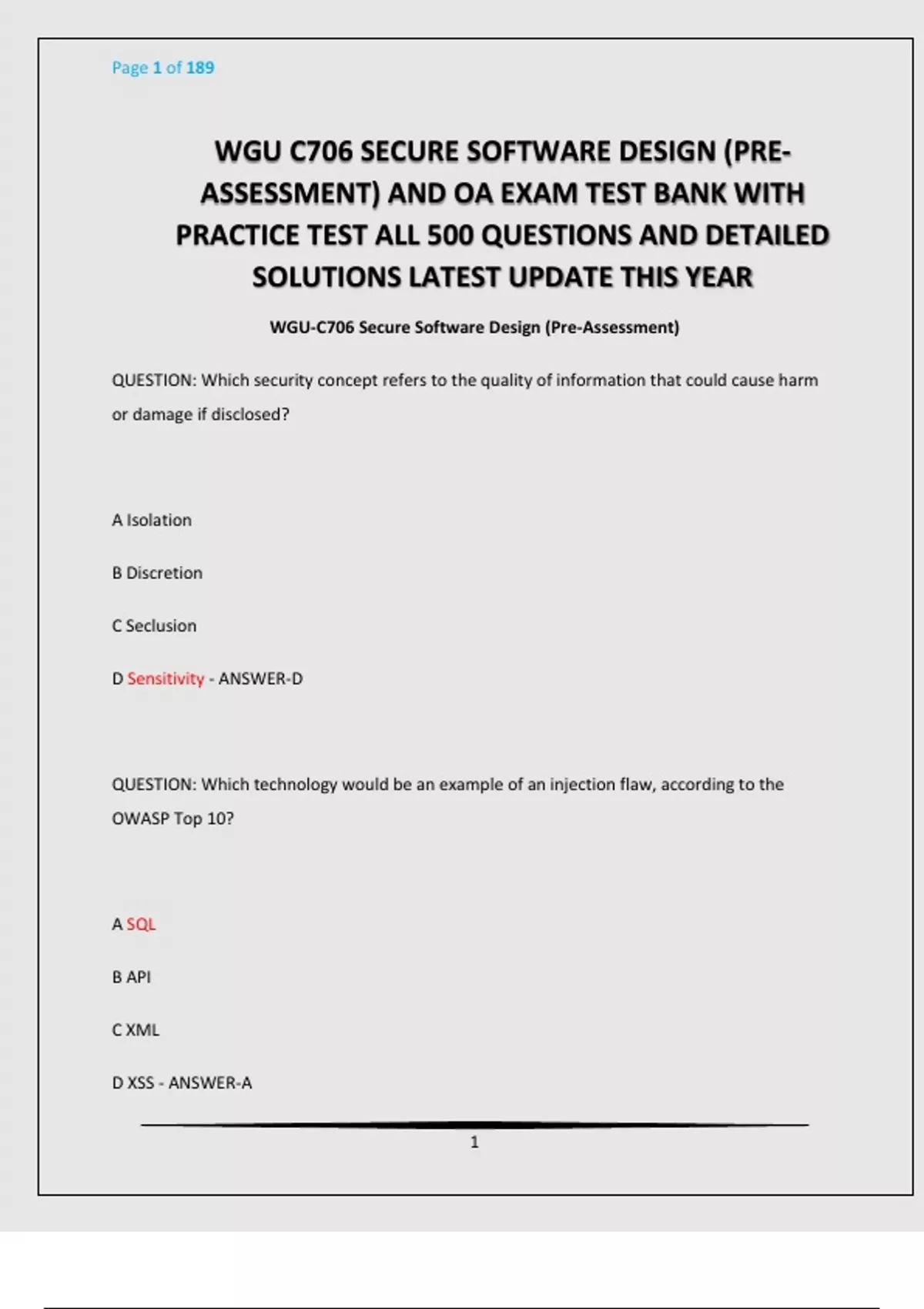 Page 1 of 189

WGU C706 SECURE SOFTWARE DESIGN (PRE-ASSESSMENT) AND OA EXAM TEST BANK WITH PRACTICE TEST ALL 500 QUESTIONS AND DETAILED SOLUTIONS LATEST UPDATE THIS YEAR

WGU-C706 Secure Software Design (Pre-Assessment)

QUESTION: Which security concept refers to the quality of information that could cause harm or damage if disclosed?

A Isolation

B Discretion

C Seclusion

D Sensitivity - ANSWER-D

QUESTION: Which technology would be an example of an injection flaw, according to the OWASP Top 10?

A SQL

B API

C XML

D XSS - ANSWER-A

1